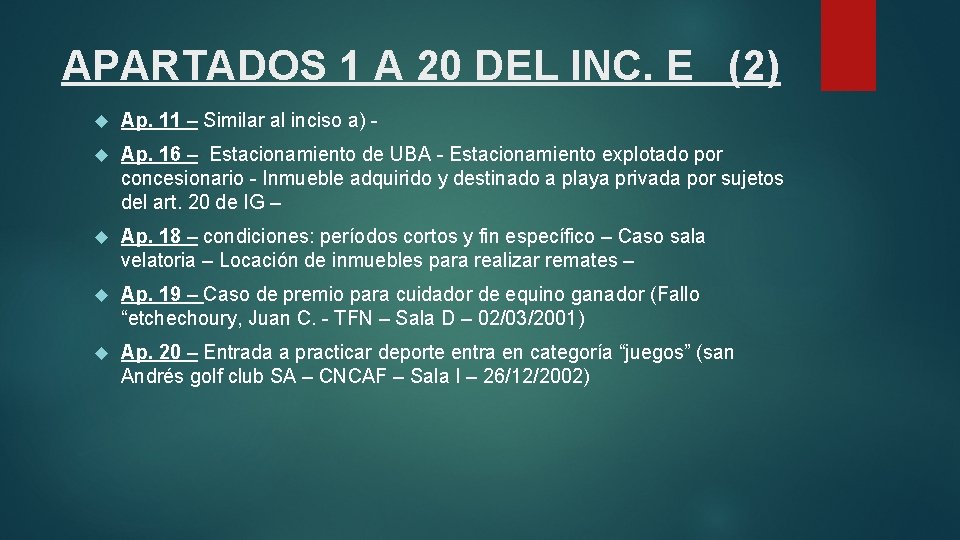 APARTADOS 1 A 20 DEL INC. E (2)

Ap. 11 – Similar al inciso a) -

Ap. 16 – Estacionamiento de UBA - Estacionamiento explotado por concesionario - Inmueble adquirido y destinado a playa privada por sujetos del art. 20 de IG –

Ap. 18 – condiciones: períodos cortos y fin específico – Caso sala velatoria – Locación de inmuebles para realizar remates –

Ap. 19 – Caso de premio para cuidador de equino ganador (Fallo “etchechoury, Juan C. - TFN – Sala D – 02/03/2001)

Ap. 20 – Entrada a practicar deporte entra en categoría “juegos” (san Andrés golf club SA – CNCAF – Sala I – 26/12/2002)